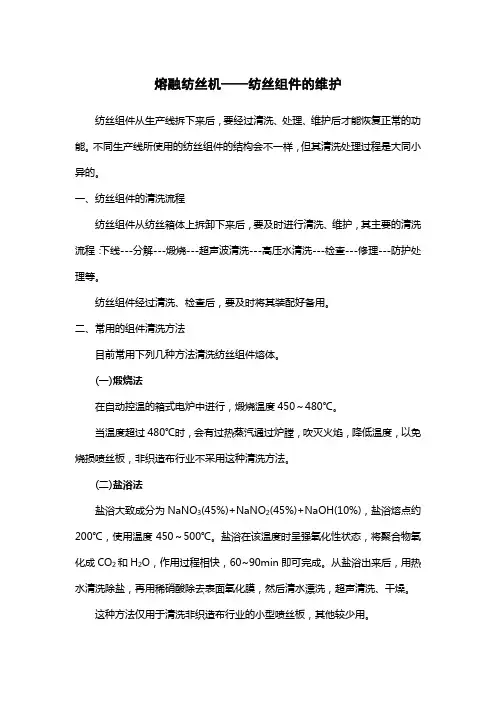 熔融纺丝机——纺丝组件的维护

纺丝组件从生产线拆下来后，要经过清洗、处理、维护后才能恢复正常的功能。不同生产线所使用的纺丝组件的结构会不一样，但其清洗处理过程是大同小异的。

一、纺丝组件的清洗流程

纺丝组件从纺丝箱体上拆卸下来后，要及时进行清洗、维护，其主要的清洗流程：下线---分解---煅烧---超声波清洗---高压水清洗---检查---修理---防护处理等。

纺丝组件经过清洗、检查后，要及时将其装配好备用。

二、常用的组件清洗方法

目前常用下列几种方法清洗纺丝组件熔体。

(一)煅烧法

在自动控温的箱式电炉中进行，煅烧温度 450～480℃。

当温度超过 480℃时，会有过热蒸汽通过炉膛，吹灭火焰，降低温度，以免烧损喷丝板，非织造布行业不采用这种清洗方法。

(二)盐浴法

盐浴大致成分为 $NaNO_3$(45%)+$NaNO_2$(45%)+NaOH(10%)，盐浴熔点约 200℃，使用温度 450～500℃。盐浴在该温度时呈强氧化性状态，将聚合物氧化成 $CO_2$ 和 $H_2O$，作用过程相快，60~90min 即可完成。从盐浴出来后，用热水清洗除盐，再用稀硝酸除去表面氧化膜，然后清水漂洗，超声清洗、干燥。

这种方法仅用于清洗非织造布行业的小型喷丝板，其他较少用。